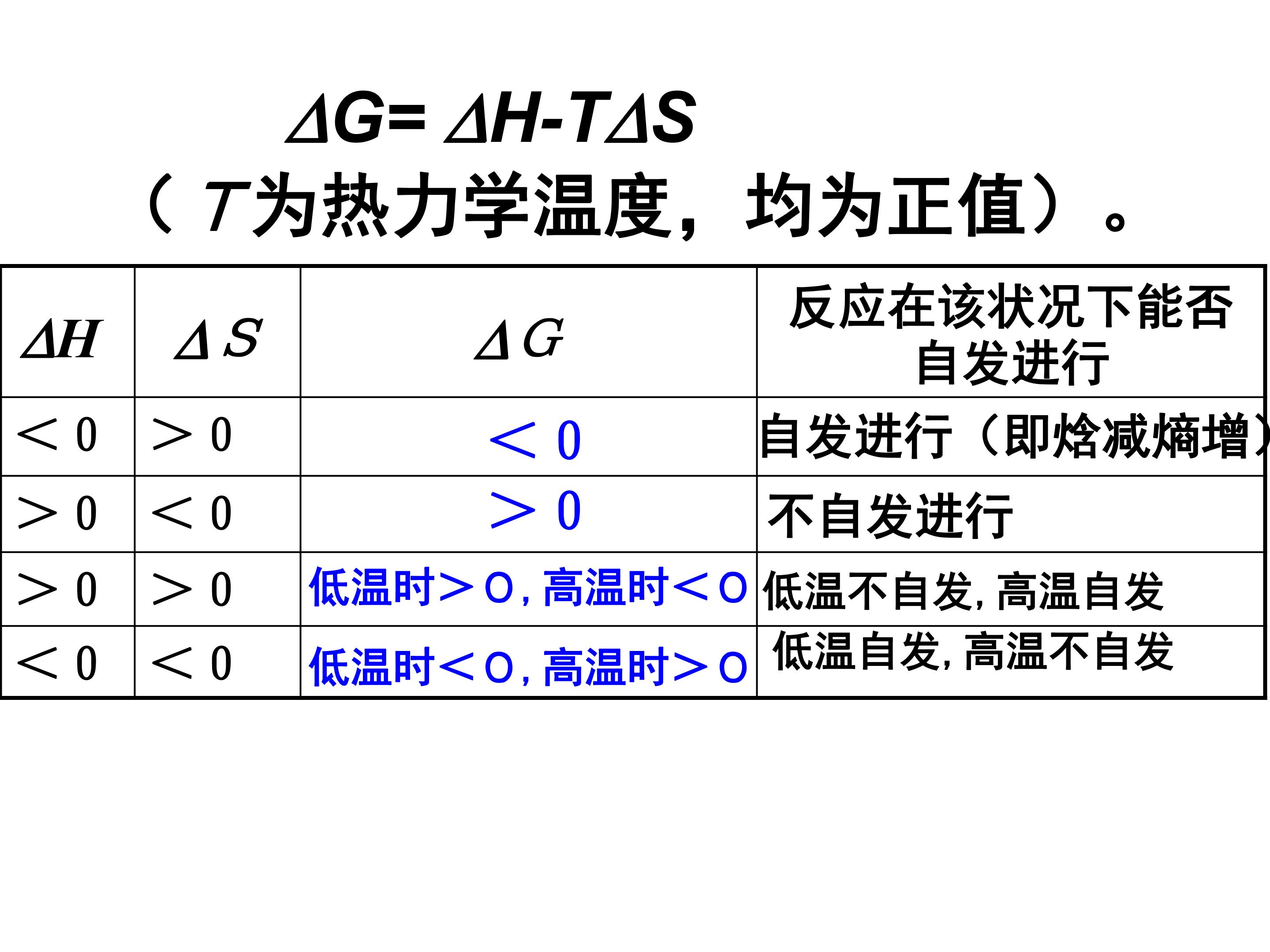 $\Delta G = \Delta H - T\Delta S$

（$T$为热力学温度，均为正值）。

| $\Delta H$ | $\Delta S$ | $\Delta G$ | 反应在该状况下能否自发进行 |
|---|---|---|---|
| $<0$ | $>0$ | $<0$ | 自发进行（即焓减熵增） |
| $>0$ | $<0$ | $>0$ | 不自发进行 |
| $>0$ | $>0$ | 低温时$>0$，高温时$<0$ | 低温不自发，高温自发 |
| $<0$ | $<0$ | 低温时$<0$，高温时$>0$ | 低温自发，高温不自发 |